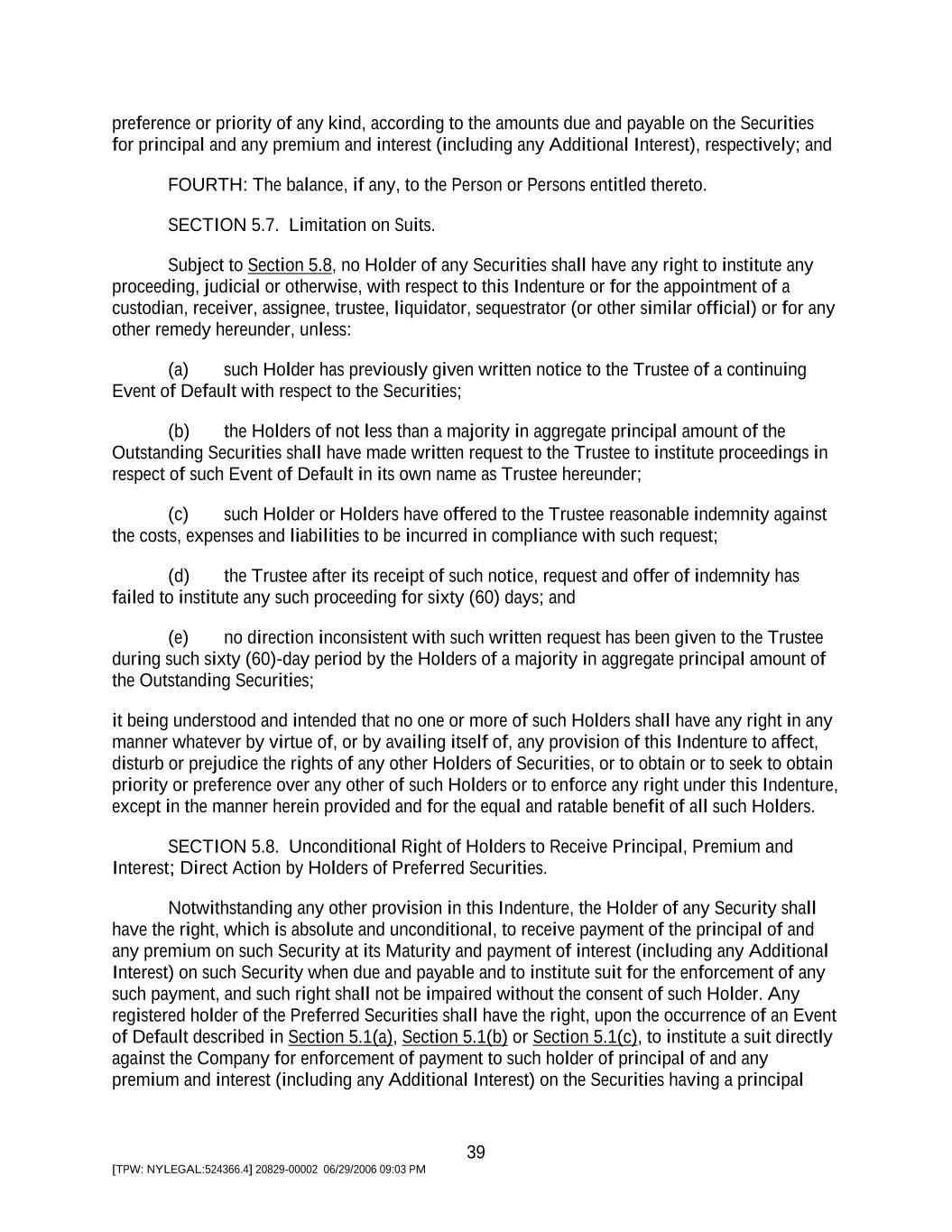 preference or priority of any kind, according to the amounts due and payable on the Securities for principal and any premium and interest (including any Additional Interest), respectively; and

FOURTH: The balance, if any, to the Person or Persons entitled thereto.

SECTION 5.7. Limitation on Suits.

Subject to Section 5.8, no Holder of any Securities shall have any right to institute any proceeding, judicial or otherwise, with respect to this Indenture or for the appointment of a custodian, receiver, assignee, trustee, liquidator, sequestrator (or other similar official) or for any other remedy hereunder, unless:

(a) such Holder has previously given written notice to the Trustee of a continuing Event of Default with respect to the Securities;

(b) the Holders of not less than a majority in aggregate principal amount of the Outstanding Securities shall have made written request to the Trustee to institute proceedings in respect of such Event of Default in its own name as Trustee hereunder;

(c) such Holder or Holders have offered to the Trustee reasonable indemnity against the costs, expenses and liabilities to be incurred in compliance with such request;

(d) the Trustee after its receipt of such notice, request and offer of indemnity has failed to institute any such proceeding for sixty (60) days; and

(e) no direction inconsistent with such written request has been given to the Trustee during such sixty (60)-day period by the Holders of a majority in aggregate principal amount of the Outstanding Securities;

it being understood and intended that no one or more of such Holders shall have any right in any manner whatever by virtue of, or by availing itself of, any provision of this Indenture to affect, disturb or prejudice the rights of any other Holders of Securities, or to obtain or to seek to obtain priority or preference over any other of such Holders or to enforce any right under this Indenture, except in the manner herein provided and for the equal and ratable benefit of all such Holders.

SECTION 5.8. Unconditional Right of Holders to Receive Principal, Premium and Interest; Direct Action by Holders of Preferred Securities.

Notwithstanding any other provision in this Indenture, the Holder of any Security shall have the right, which is absolute and unconditional, to receive payment of the principal of and any premium on such Security at its Maturity and payment of interest (including any Additional Interest) on such Security when due and payable and to institute suit for the enforcement of any such payment, and such right shall not be impaired without the consent of such Holder. Any registered holder of the Preferred Securities shall have the right, upon the occurrence of an Event of Default described in Section 5.1(a), Section 5.1(b) or Section 5.1(c), to institute a suit directly against the Company for enforcement of payment to such holder of principal of and any premium and interest (including any Additional Interest) on the Securities having a principal

39

[TPW: NYLEGAL:524366.4] 20829-00002 06/29/2006 09:03 PM